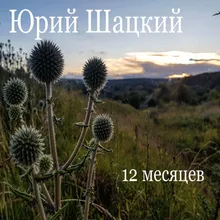 Юрий Шацкий

12 месяцев